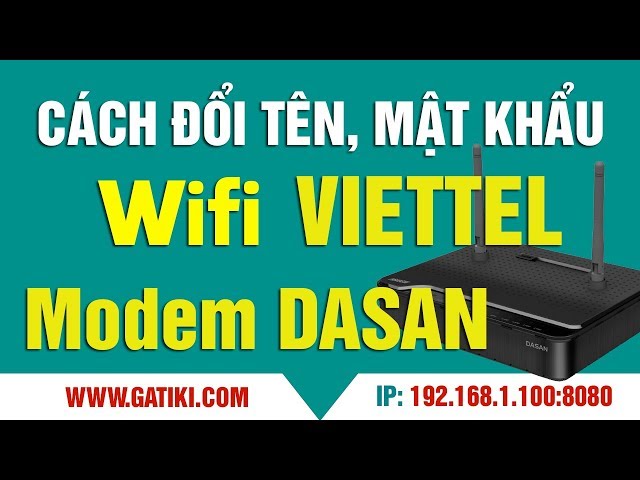 CÁCH ĐỔI TÊN, MẬT KHẨU
Wifi VIETTEL
Modem DASAN

DASAN

WWW.GATIKI.COM
IP: 192.168.1.100:8080